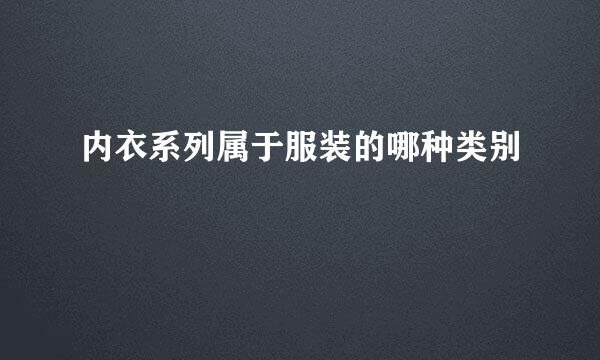 内衣系列属于服装的哪种类别